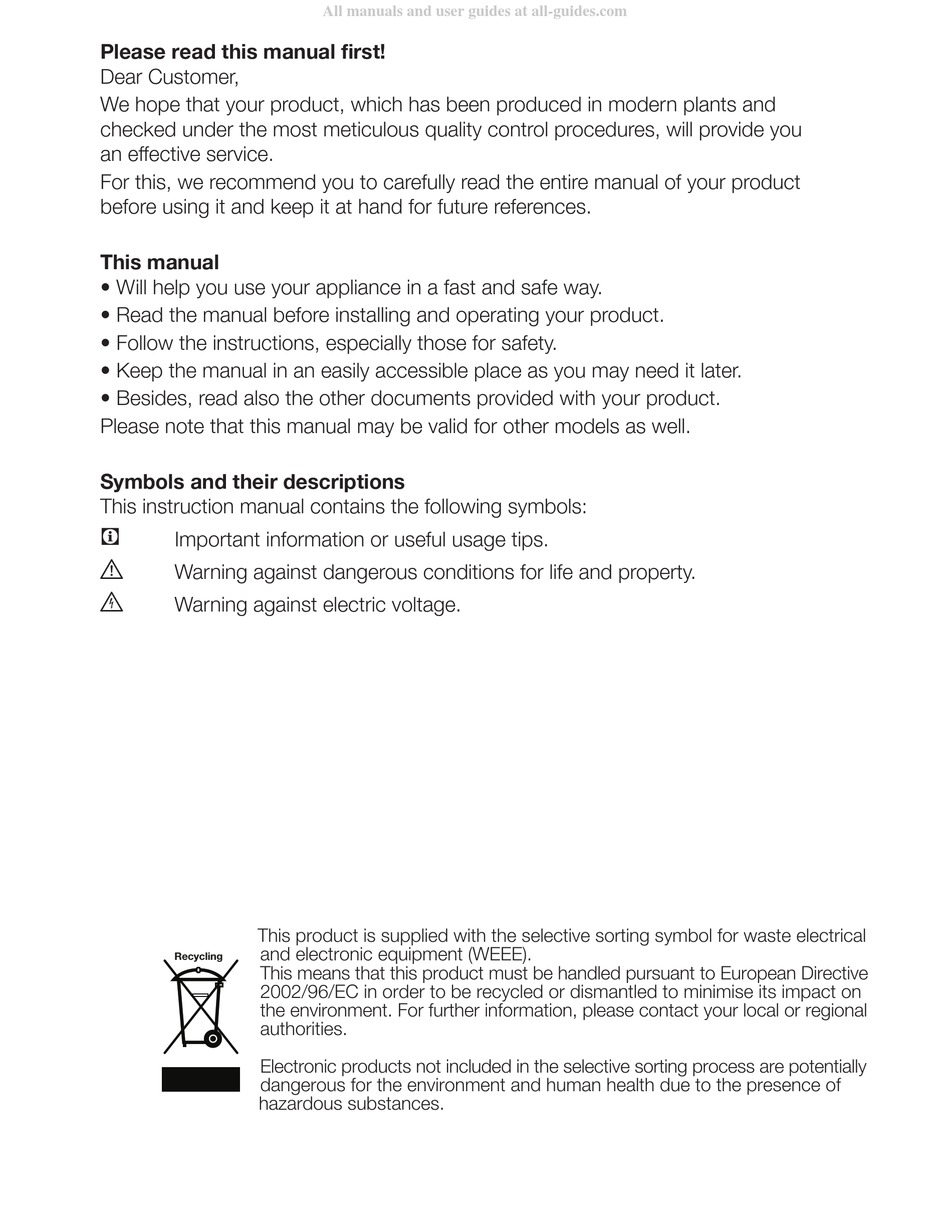 All manuals and user guides at all-guides.com

**Please read this manual first!**
Dear Customer,
We hope that your product, which has been produced in modern plants and checked under the most meticulous quality control procedures, will provide you an effective service.
For this, we recommend you to carefully read the entire manual of your product before using it and keep it at hand for future references.

**This manual**
• Will help you use your appliance in a fast and safe way.
• Read the manual before installing and operating your product.
• Follow the instructions, especially those for safety.
• Keep the manual in an easily accessible place as you may need it later.
• Besides, read also the other documents provided with your product.
Please note that this manual may be valid for other models as well.

**Symbols and their descriptions**
This instruction manual contains the following symbols:
Important information or useful usage tips.
Warning against dangerous conditions for life and property.
Warning against electric voltage.

Recycling

This product is supplied with the selective sorting symbol for waste electrical and electronic equipment (WEEE).
This means that this product must be handled pursuant to European Directive 2002/96/EC in order to be recycled or dismantled to minimise its impact on the environment. For further information, please contact your local or regional authorities.

Electronic products not included in the selective sorting process are potentially dangerous for the environment and human health due to the presence of hazardous substances.